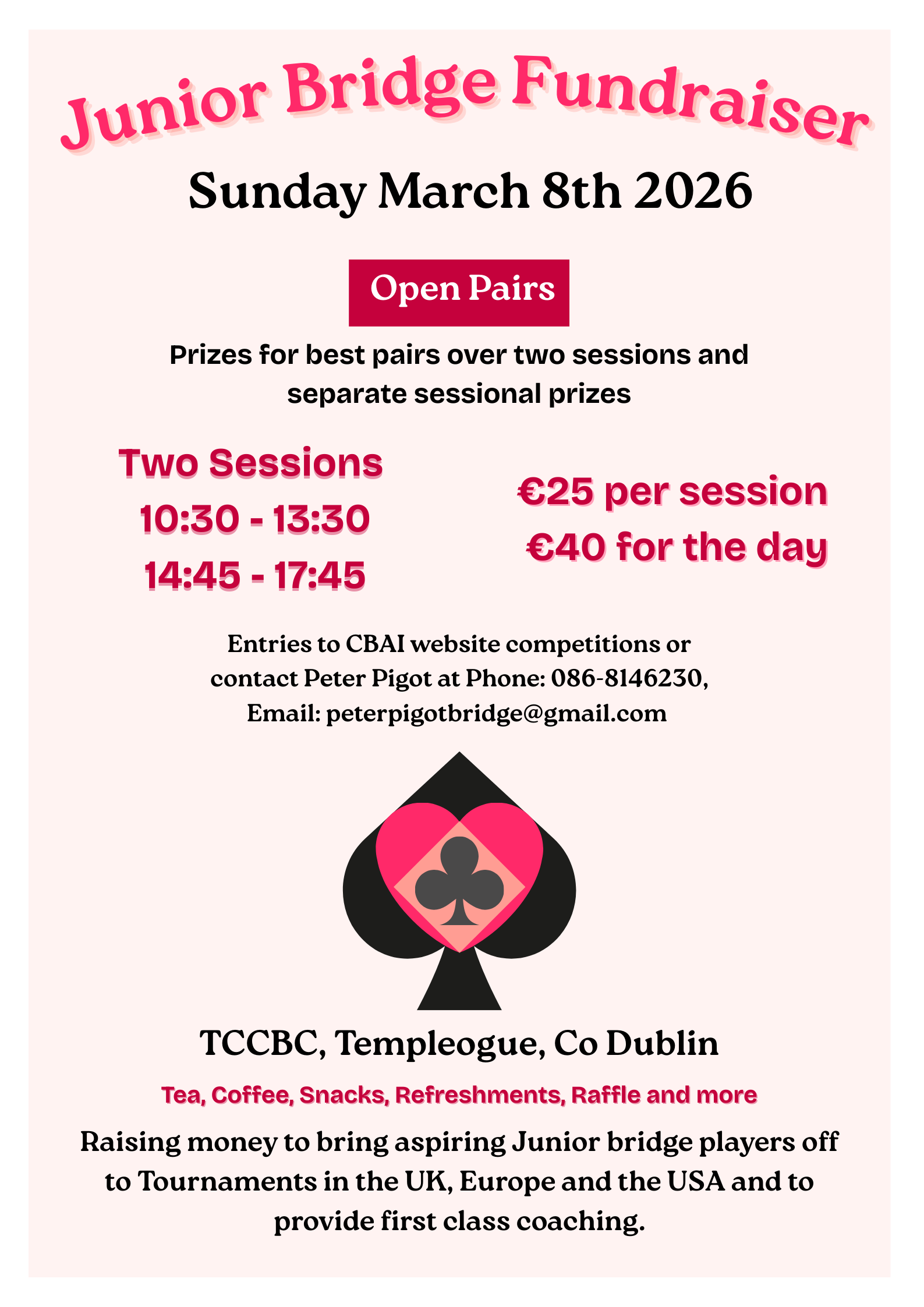 Junior Bridge Fundraiser

Sunday March 8th 2026

Open Pairs

Prizes for best pairs over two sessions and separate sessional prizes

Two Sessions
10:30 - 13:30
14:45 - 17:45

€25 per session
€40 for the day

Entries to CBAI website competitions or contact Peter Pigot at Phone: 086-8146230, Email: peterpigotbridge@gmail.com

TCCBC, Templeogue, Co Dublin

Tea, Coffee, Snacks, Refreshments, Raffle and more

Raising money to bring aspiring Junior bridge players off to Tournaments in the UK, Europe and the USA and to provide first class coaching.